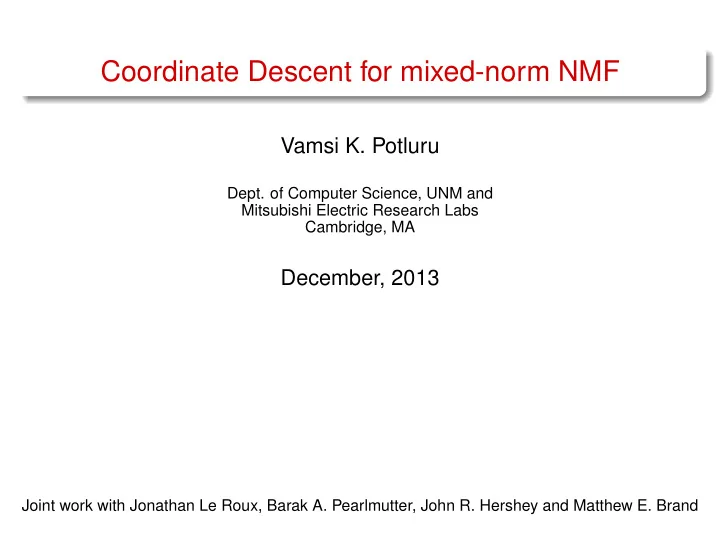 Coordinate Descent for mixed-norm NMF

Vamsi K. Potluru

Dept. of Computer Science, UNM and
Mitsubishi Electric Research Labs
Cambridge, MA

December, 2013

Joint work with Jonathan Le Roux, Barak A. Pearlmutter, John R. Hershey and Matthew E. Brand